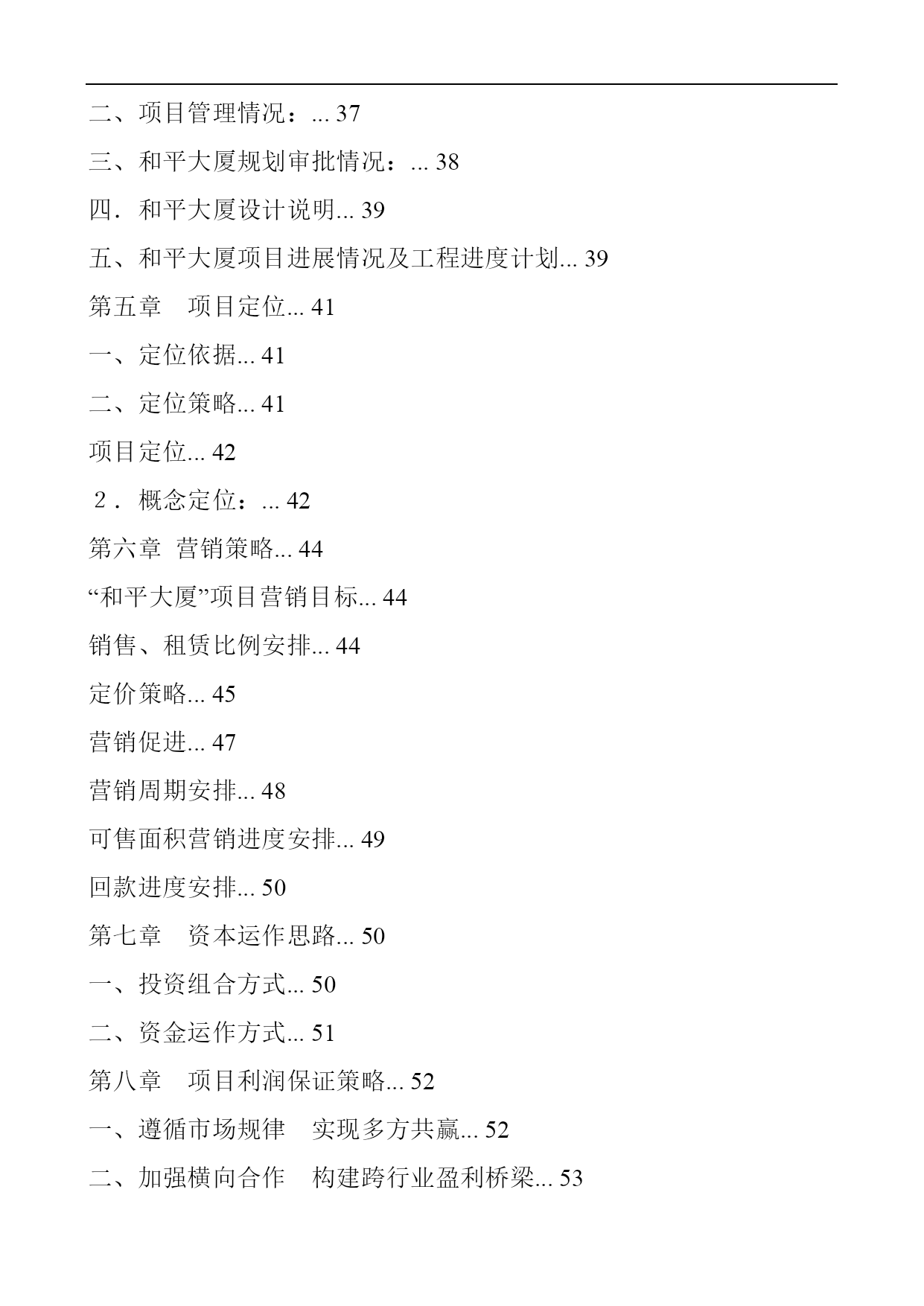 二、项目管理情况：... 37

三、和平大厦规划审批情况：... 38

四．和平大厦设计说明... 39

五、和平大厦项目进展情况及工程进度计划... 39

第五章　项目定位... 41

一、定位依据... 41

二、定位策略... 41

项目定位... 42

２．概念定位：... 42

第六章 营销策略... 44

“和平大厦”项目营销目标... 44

销售、租赁比例安排... 44

定价策略... 45

营销促进... 47

营销周期安排... 48

可售面积营销进度安排... 49

回款进度安排... 50

第七章　资本运作思路... 50

一、投资组合方式... 50

二、资金运作方式... 51

第八章　项目利润保证策略... 52

一、遵循市场规律　实现多方共赢... 52

二、加强横向合作　构建跨行业盈利桥梁... 53